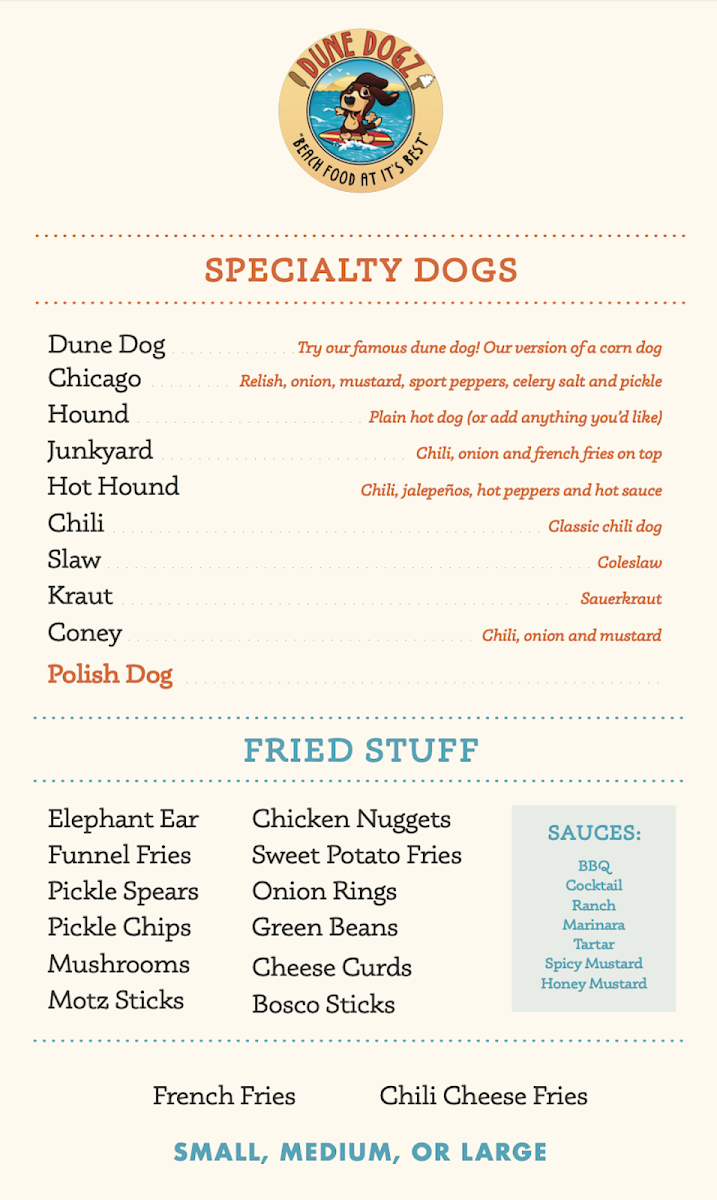 DUNE DOGZ
"BEACH FOOD AT IT'S BEST"

SPECIALTY DOGS

Dune Dog Try our famous dune dog! Our version of a corn dog
Chicago Relish, onion, mustard, sport peppers, celery salt and pickle
Hound Plain hot dog (or add anything you'd like)
Junkyard Chili, onion and french fries on top
Hot Hound Chili, jalepeños, hot peppers and hot sauce
Chili Classic chili dog
Slaw Coleslaw
Kraut Sauerkraut
Coney Chili, onion and mustard
Polish Dog

FRIED STUFF

Elephant Ear
Funnel Fries
Pickle Spears
Pickle Chips
Mushrooms
Motz Sticks

Chicken Nuggets
Sweet Potato Fries
Onion Rings
Green Beans
Cheese Curds
Bosco Sticks

SAUCES:
BBQ
Cocktail
Ranch
Marinara
Tartar
Spicy Mustard
Honey Mustard

French Fries Chili Cheese Fries

SMALL, MEDIUM, OR LARGE